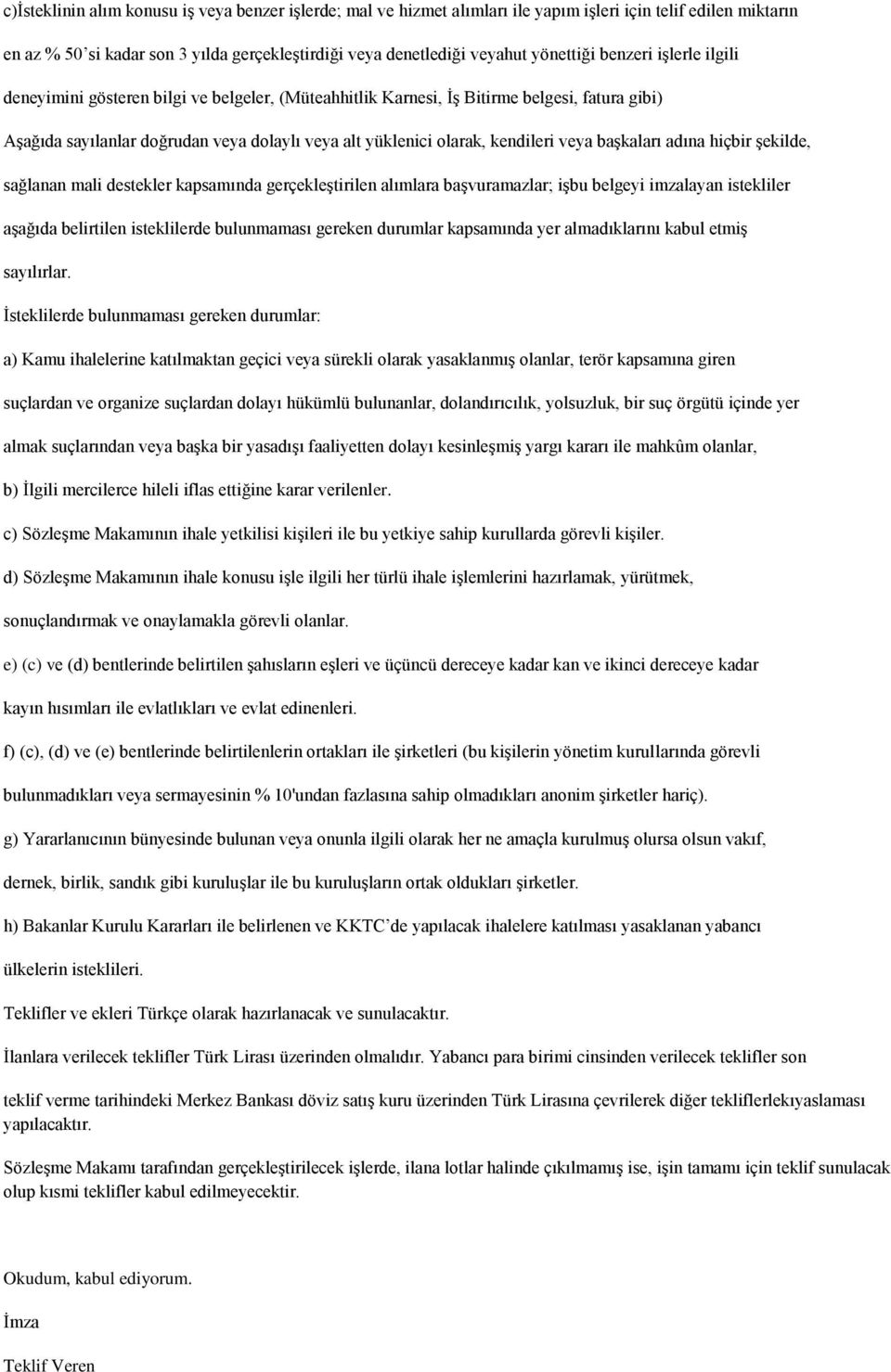 c)İsteklinin alım konusu iş veya benzer işlerde; mal ve hizmet alımları ile yapım işleri için telif edilen miktarın en az % 50'si kadar son 3 yılda gerçekleştirdiği veya denetlediği veyahut yönettiği benzeri işlerle ilgili deneyimini gösteren bilgi ve belgeler, (Müteahhitlik Karnesi, İş Bitirme belgesi, fatura gibi)

Aşağıda sayılanlar doğrudan veya dolaylı veya alt yüklenici olarak, kendileri veya başkaları adına hiçbir şekilde, sağlanan mali destekler kapsamında gerçekleştirilen alımlara başvuramazlar; işbu belgeyi imzalayan istekliler aşağıda belirtilen isteklilerde bulunmaması gereken durumlar kapsamında yer almadıklarını kabul etmiş sayılırlar.

İsteklilerde bulunmaması gereken durumlar:

a) Kamu ihalelerine katılmaktan geçici veya sürekli olarak yasaklanmış olanlar, terör kapsamına giren suçlardan ve organize suçlardan dolayı hükümlü bulunanlar, dolandırıcılık, yolsuzluk, bir suç örgütü içinde yer almak suçlarından veya başka bir yasadışı faaliyetten dolayı kesinleşmiş yargı kararı ile mahkûm olanlar,

b) İlgili mercilerce hileli iflas ettiğine karar verilenler.

c) Sözleşme Makamının ihale yetkilisi kişileri ile bu yetkiye sahip kurullarda görevli kişiler.

d) Sözleşme Makamının ihale konusu işle ilgili her türlü ihale işlemlerini hazırlamak, yürütmek, sonuçlandırmak ve onaylamakla görevli olanlar.

e) (c) ve (d) bentlerinde belirtilen şahısların eşleri ve üçüncü dereceye kadar kan ve ikinci dereceye kadar kayın hısımları ile evlatlıkları ve evlat edinenleri.

f) (c), (d) ve (e) bentlerinde belirtilenlerin ortakları ile şirketleri (bu kişilerin yönetim kurullarında görevli bulunmadıkları veya sermayesinin % 10'undan fazlasına sahip olmadıkları anonim şirketler hariç).

g) Yararlanıcının bünyesinde bulunan veya onunla ilgili olarak her ne amaçla kurulmuş olursa olsun vakıf, dernek, birlik, sandık gibi kuruluşlar ile bu kuruluşların ortak oldukları şirketler.

h) Bakanlar Kurulu Kararları ile belirlenen ve KKTC'de yapılacak ihalelere katılması yasaklanan yabancı ülkelerin isteklileri.

Teklifler ve ekleri Türkçe olarak hazırlanacak ve sunulacaktır.

İlanlara verilecek teklifler Türk Lirası üzerinden olmalıdır. Yabancı para birimi cinsinden verilecek teklifler son teklif verme tarihindeki Merkez Bankası döviz satış kuru üzerinden Türk Lirasına çevrilerek diğer tekliflerlekıyaslaması yapılacaktır.

Sözleşme Makamı tarafından gerçekleştirilecek işlerde, ilana lotlar halinde çıkılmamış ise, işin tamamı için teklif sunulacak olup kısmi teklifler kabul edilmeyecektir.

Okudum, kabul ediyorum.

İmza

Teklif Veren